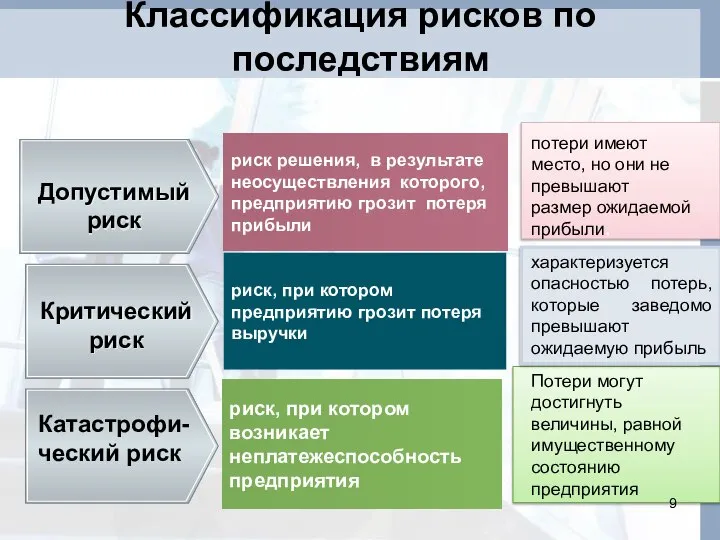 Классификация рисков по последствиям

Допустимый риск

риск решения, в результате неосуществления которого, предприятию грозит потеря прибыли

потери имеют место, но они не превышают размер ожидаемой прибыли

Критический риск

риск, при котором предприятию грозит потеря выручки

характеризуется опасностью потерь, которые заведомо превышают ожидаемую прибыль

Катастрофический риск

риск, при котором возникает неплатежеспособность предприятия

Потери могут достигнуть величины, равной имущественному состоянию предприятия

9